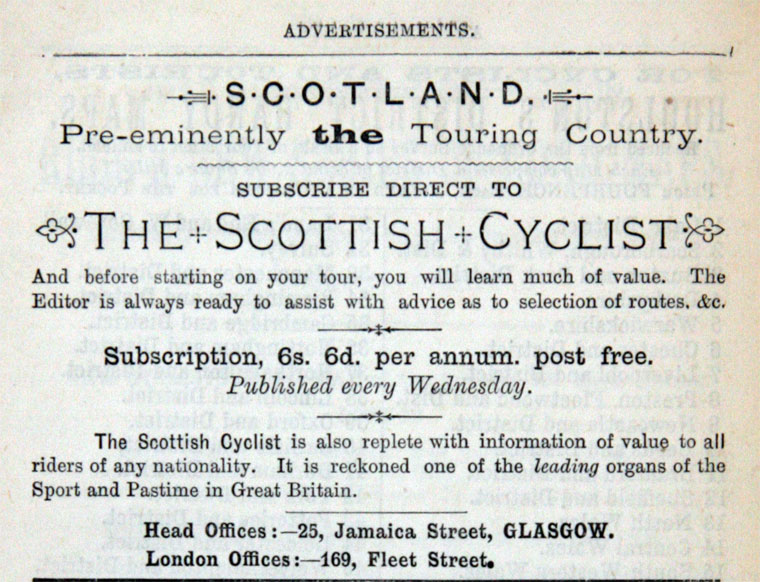 ADVERTISEMENTS.

S·C·O·T·L·A·N·D.

Pre-eminently the Touring Country.

SUBSCRIBE DIRECT TO

THE SCOTTISH CYCLIST

And before starting on your tour, you will learn much of value. The Editor is always ready to assist with advice as to selection of routes, &c.

Subscription, 6s. 6d. per annum. post free.

Published every Wednesday.

The Scottish Cyclist is also replete with information of value to all riders of any nationality. It is reckoned one of the leading organs of the Sport and Pastime in Great Britain.

Head Offices:—25, Jamaica Street, GLASGOW.
London Offices:—169, Fleet Street.